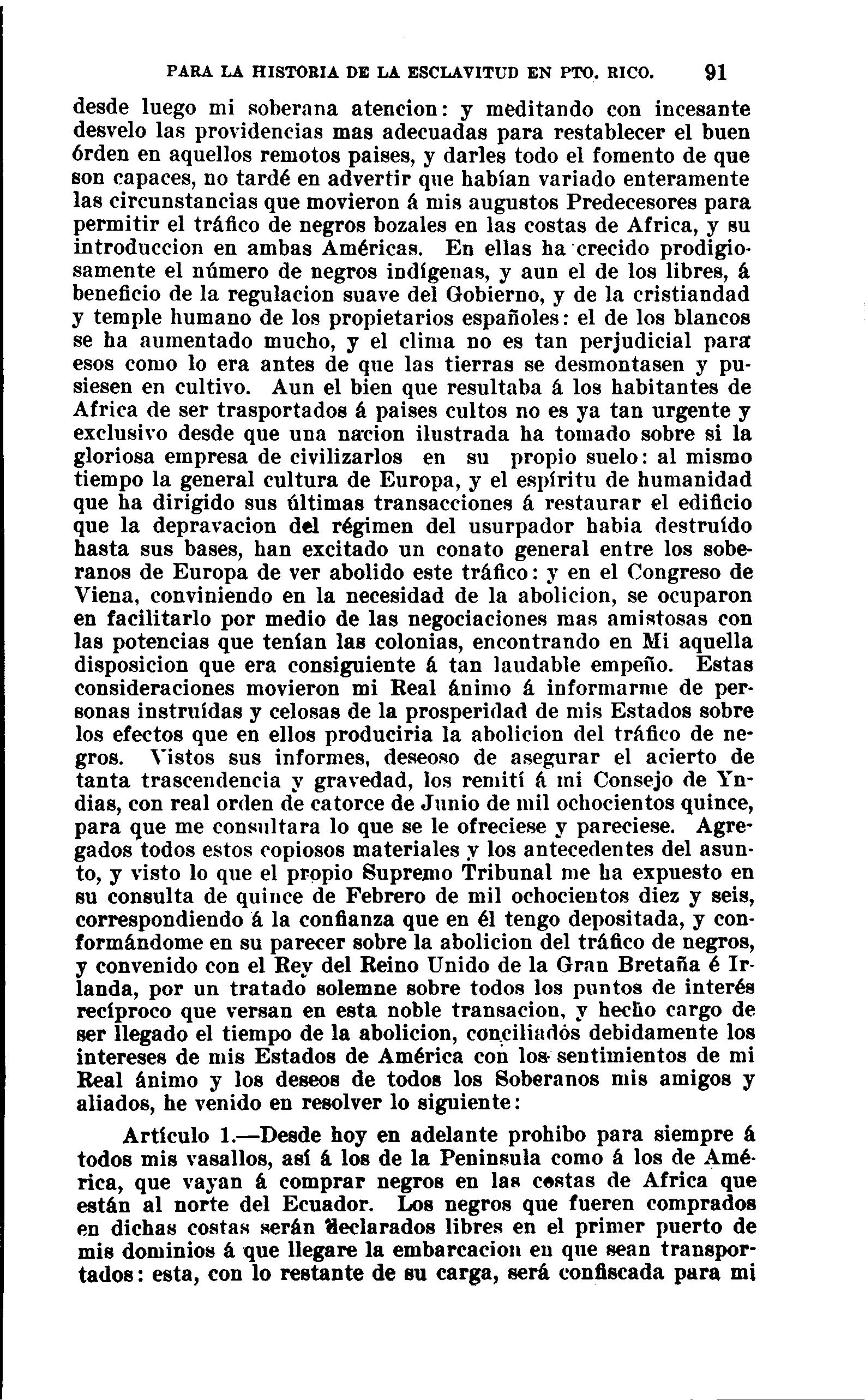 PARA LA HISTORIA DE LA ESCLAVITUD EN PTO. RICO. 91

desde luego mi soberana atencion: y meditando con incesante desvelo las providencias mas adecuadas para restablecer el buen órden en aquellos remotos paises, y darles todo el fomento de que son capaces, no tardé en advertir que habían variado enteramente las circunstancias que movieron á mis augustos Predecesores para permitir el tráfico de negros bozales en las costas de Africa, y su introduccion en ambas Américas. En ellas ha crecido prodigiosamente el número de negros indígenas, y aun el de los libres, á beneficio de la regulacion suave del Gobierno, y de la cristiandad y temple humano de los propietarios españoles: el de los blancos se ha aumentado mucho, y el clima no es tan perjudicial para esos como lo era antes de que las tierras se desmontasen y pusiesen en cultivo. Aun el bien que resultaba á los habitantes de Africa de ser trasportados á paises cultos no es ya tan urgente y exclusivo desde que una nacion ilustrada ha tomado sobre si la gloriosa empresa de civilizarlos en su propio suelo: al mismo tiempo la general cultura de Europa, y el espíritu de humanidad que ha dirigido sus últimas transacciones á restaurar el edificio que la depravacion del régimen del usurpador habia destruído hasta sus bases, han excitado un conato general entre los soberanos de Europa de ver abolido este tráfico: y en el Congreso de Viena, conviniendo en la necesidad de la abolicion, se ocuparon en facilitarlo por medio de las negociaciones mas amistosas con las potencias que tenían las colonias, encontrando en Mi aquella disposicion que era consiguiente á tan laudable empeño. Estas consideraciones movieron mi Real ánimo á informarme de personas instruídas y celosas de la prosperidad de mis Estados sobre los efectos que en ellos produciria la abolicion del tráfico de negros. Vistos sus informes, deseoso de asegurar el acierto de tanta trascendencia y gravedad, los remití á mi Consejo de Yndias, con real orden de catorce de Junio de mil ochocientos quince, para que me consultara lo que se le ofreciese y pareciese. Agregados todos estos copiosos materiales y los antecedentes del asunto, y visto lo que el propio Supremo Tribunal me ha expuesto en su consulta de quince de Febrero de mil ochocientos diez y seis, correspondiendo á la confianza que en él tengo depositada, y conformándome en su parecer sobre la abolicion del tráfico de negros, y convenido con el Rey del Reino Unido de la Gran Bretaña é Irlanda, por un tratado solemne sobre todos los puntos de interés recíproco que versan en esta noble transacion, y hecho cargo de ser llegado el tiempo de la abolicion, conciliados debidamente los intereses de mis Estados de América con los sentimientos de mi Real ánimo y los deseos de todos los Soberanos mis amigos y aliados, he venido en resolver lo siguiente:

Artículo 1.—Desde hoy en adelante prohibo para siempre á todos mis vasallos, así á los de la Peninsula como á los de América, que vayan á comprar negros en las costas de Africa que están al norte del Ecuador. Los negros que fueren comprados en dichas costas serán declarados libres en el primer puerto de mis dominios á que llegare la embarcacion en que sean transportados: esta, con lo restante de su carga, será confiscada para mi